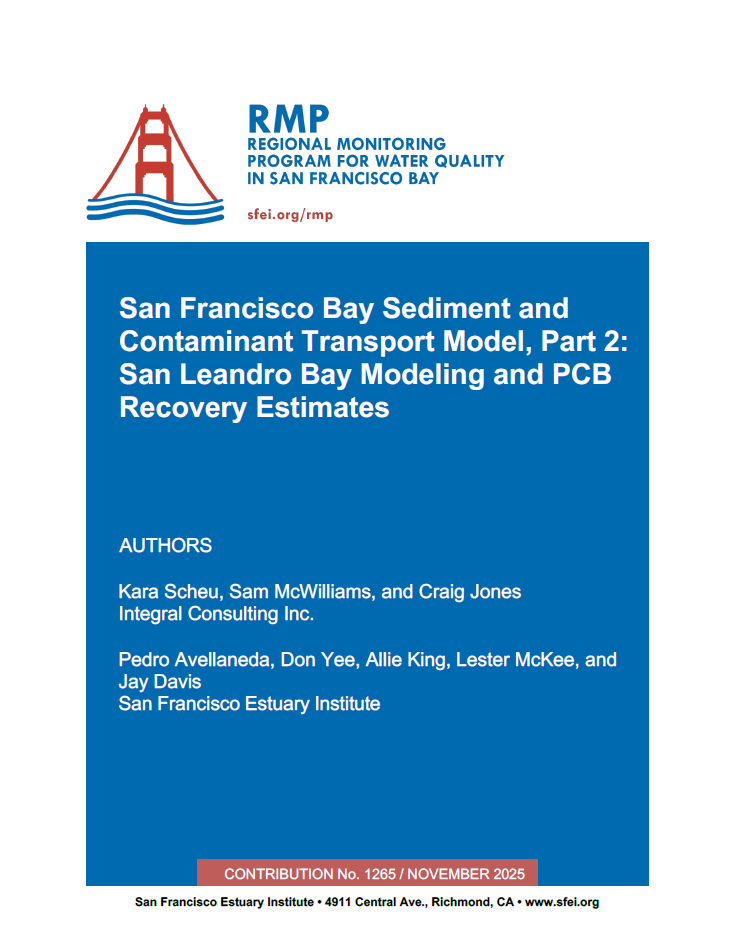 RMP
REGIONAL MONITORING PROGRAM FOR WATER QUALITY IN SAN FRANCISCO BAY

sfei.org/rmp

San Francisco Bay Sediment and Contaminant Transport Model, Part 2: San Leandro Bay Modeling and PCB Recovery Estimates

AUTHORS

Kara Scheu, Sam McWilliams, and Craig Jones
Integral Consulting Inc.

Pedro Avellaneda, Don Yee, Allie King, Lester McKee, and Jay Davis
San Francisco Estuary Institute

CONTRIBUTION No. 1265 / NOVEMBER 2025

San Francisco Estuary Institute • 4911 Central Ave., Richmond, CA • www.sfei.org